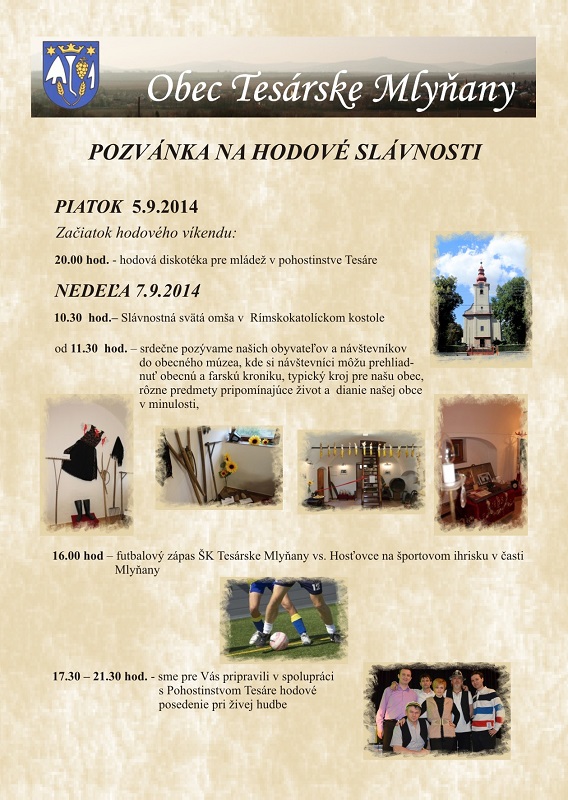 Obec Tesárske Mlyňany

POZVÁNKA NA HODOVÉ SLÁVNOSTI

PIATOK 5.9.2014

Začiatok hodového víkendu:

20.00 hod. - hodová diskotéka pre mládež v pohostinstve Tesáre

NEDEĽA 7.9.2014

10.30 hod.– Slávnostná svätá omša v Rímskokatolíckom kostole

od 11.30 hod. – srdečne pozývame našich obyvateľov a návštevníkov do obecného múzea, kde si návštevníci môžu prehliadnuť obecnú a farskú kroniku, typický kroj pre našu obec, rôzne predmety pripomínajúce život a dianie našej obce v minulosti,

16.00 hod – futbalový zápas ŠK Tesárske Mlyňany vs. Hosťovce na športovom ihrisku v časti Mlyňany

17.30 – 21.30 hod. - sme pre Vás pripravili v spolupráci s Pohostinstvom Tesáre hodové posedenie pri živej hudbe